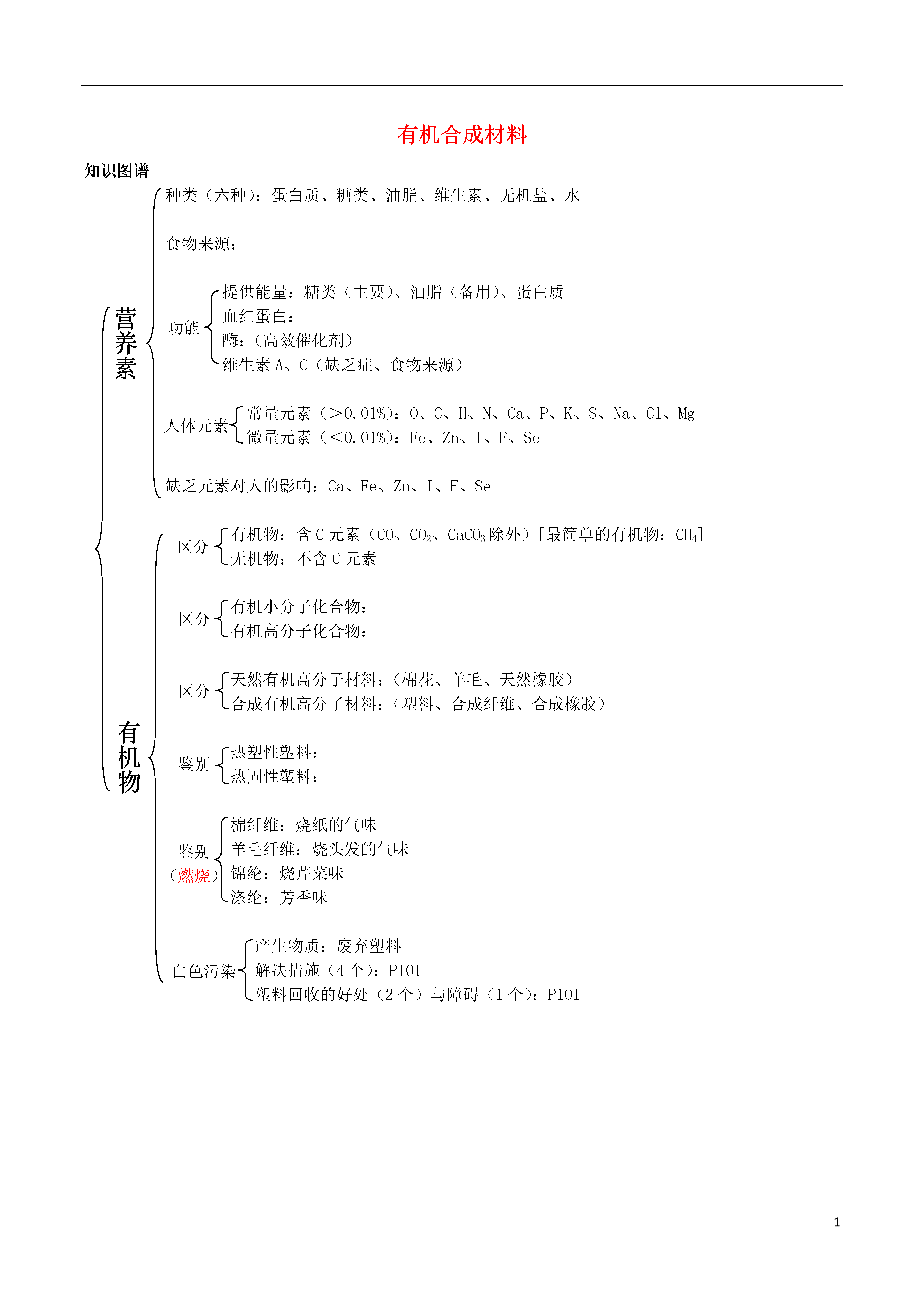 有机合成材料

知识图谱

营养素

种类（六种）：蛋白质、糖类、油脂、维生素、无机盐、水

食物来源：

功能
提供能量：糖类（主要）、油脂（备用）、蛋白质
血红蛋白：
酶：（高效催化剂）
维生素 A、C（缺乏症、食物来源）

人体元素
常量元素（>0.01%）：O、C、H、N、Ca、P、K、S、Na、Cl、Mg
微量元素（<0.01%）：Fe、Zn、I、F、Se

缺乏元素对人的影响：Ca、Fe、Zn、I、F、Se

有机物

区分
有机物：含 C 元素（CO、$CO_2$、$CaCO_3$除外）[最简单的有机物：$CH_4$]
无机物：不含 C 元素

区分
有机小分子化合物：
有机高分子化合物：

区分
天然有机高分子材料：（棉花、羊毛、天然橡胶）
合成有机高分子材料：（塑料、合成纤维、合成橡胶）

鉴别
热塑性塑料：
热固性塑料：

鉴别（燃烧）
棉纤维：烧纸的气味
羊毛纤维：烧头发的气味
锦纶：烧芹菜味
涤纶：芳香味

白色污染
产生物质：废弃塑料
解决措施（4 个）：P101
塑料回收的好处（2 个）与障碍（1 个）：P101

1